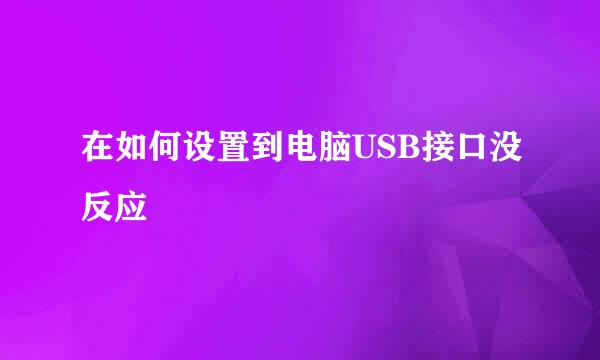 在如何设置到电脑USB接口没反应